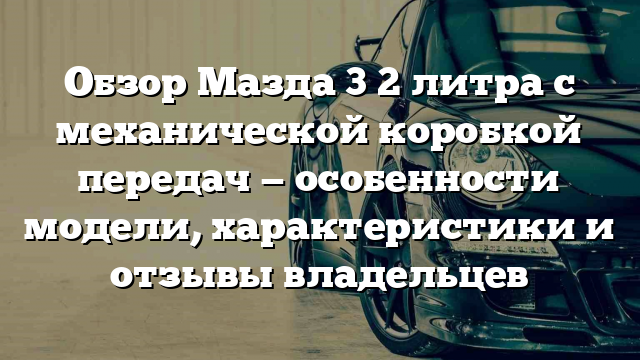 Обзор Мазда 3 2 литра с механической коробкой передач – особенности модели, характеристики и отзывы владельцев